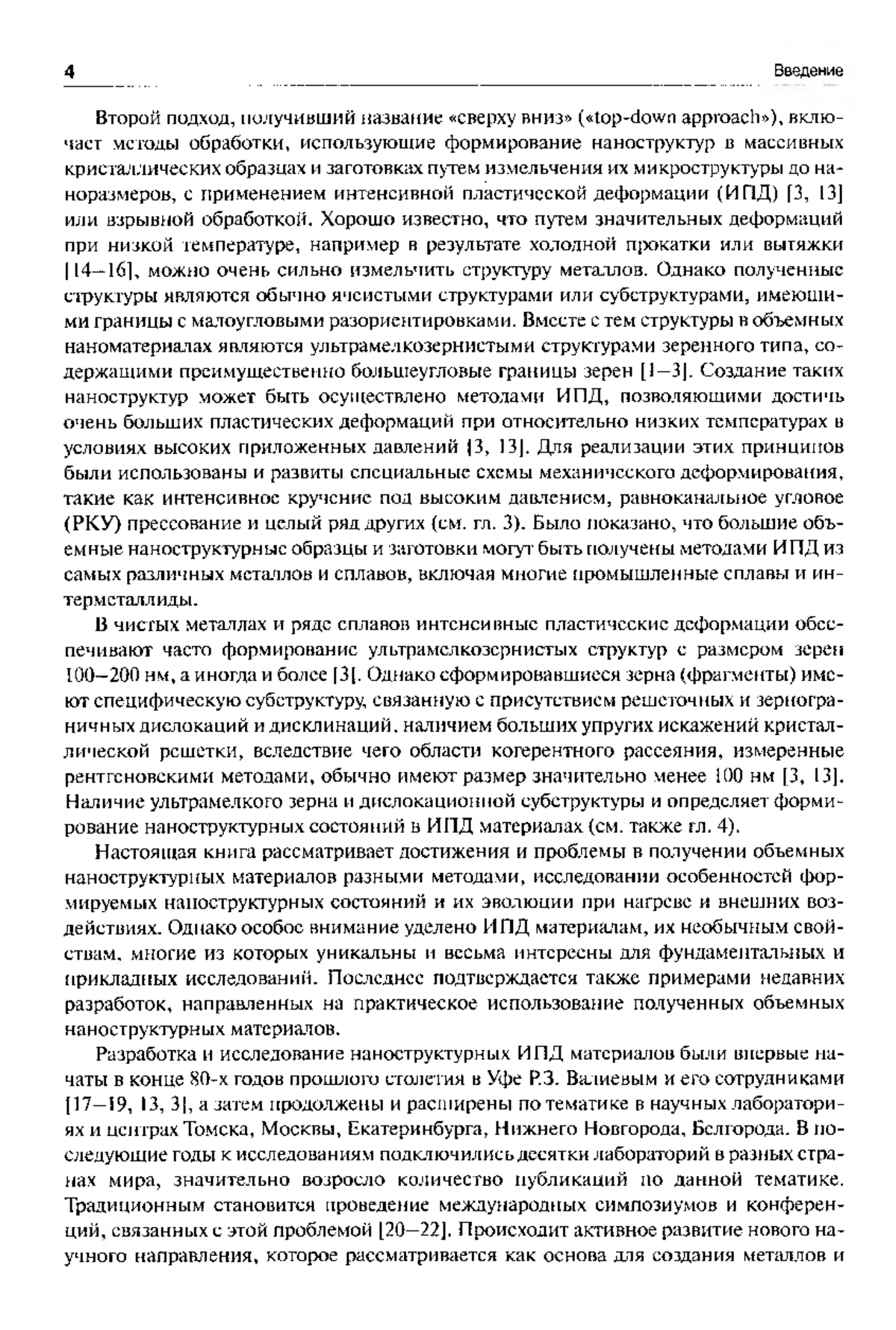 4

Введение

Второй подход, получивший название «сверху вниз» («top-down approach»), включает методы обработки, использующие формирование наноструктур в массивных кристаллических образцах и заготовках путем измельчения их микроструктуры до наноразмеров, с применением интенсивной пластической деформации (ИПД) [3, 13] или взрывной обработкой. Хорошо известно, что путем значительных деформаций при низкой температуре, например в результате холодной прокатки или вытяжки [14–16], можно очень сильно измельчить структуру металлов. Однако полученные структуры являются обычно ячеистыми структурами или субструктурами, имеющими границы с малоугловыми разориентировками. Вместе с тем структуры в объемных наноматериалах являются ультрамелкозернистыми структурами зеренного типа, содержащими преимущественно большеугловые границы зерен [1–3]. Создание таких наноструктур может быть осуществлено методами ИПД, позволяющими достичь очень больших пластических деформаций при относительно низких температурах в условиях высоких приложенных давлений [3, 13]. Для реализации этих принципов были использованы и развиты специальные схемы механического деформирования, такие как интенсивное кручение под высоким давлением, равноканальное угловое (РКУ) прессование и целый ряд других (см. гл. 3). Было показано, что большие объемные наноструктурные образцы и заготовки могут быть получены методами ИПД из самых различных металлов и сплавов, включая многие промышленные сплавы и интерметаллиды.

В чистых металлах и ряде сплавов интенсивные пластические деформации обеспечивают часто формирование ультрамелкозернистых структур с размером зерен 100–200 нм, а иногда и более [3]. Однако сформировавшиеся зерна (фрагменты) имеют специфическую субструктуру, связанную с присутствием решеточных и зернограничных дислокаций и дисклинаций, наличием больших упругих искажений кристаллической решетки, вследствие чего области когерентного рассеяния, измеренные рентгеновскими методами, обычно имеют размер значительно менее 100 нм [3, 13]. Наличие ультрамелкого зерна и дислокационной субструктуры и определяет формирование наноструктурных состояний в ИПД материалах (см. также гл. 4).

Настоящая книга рассматривает достижения и проблемы в получении объемных наноструктурных материалов разными методами, исследовании особенностей формируемых наноструктурных состояний и их эволюции при нагреве и внешних воздействиях. Однако особое внимание уделено ИПД материалам, их необычным свойствам, многие из которых уникальны и весьма интересны для фундаментальных и прикладных исследований. Последнее подтверждается также примерами недавних разработок, направленных на практическое использование полученных объемных наноструктурных материалов.

Разработка и исследование наноструктурных ИПД материалов были впервые начаты в конце 80-х годов прошлого столетия в Уфе Р.З. Валиевым и его сотрудниками [17–19, 13, 3], а затем продолжены и расширены по тематике в научных лабораториях и центрах Томска, Москвы, Екатеринбурга, Нижнего Новгорода, Белгорода. В последующие годы к исследованиям подключились десятки лабораторий в разных странах мира, значительно возросло количество публикаций по данной тематике. Традиционным становится проведение международных симпозиумов и конференций, связанных с этой проблемой [20–22]. Происходит активное развитие нового научного направления, которое рассматривается как основа для создания металлов и